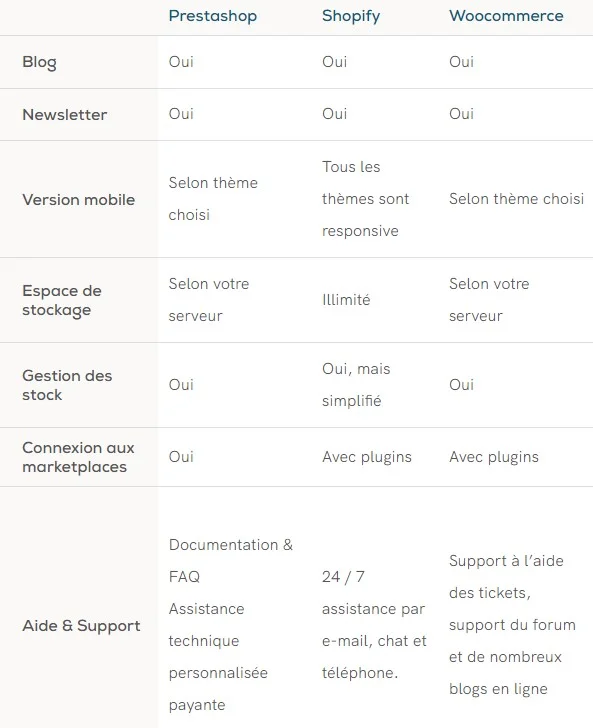 | | Prestashop | Shopify | Woocommerce |
|---|---|---|---|
| Blog | Oui | Oui | Oui |
| Newsletter | Oui | Oui | Oui |
| Version mobile | Selon thème choisi | Tous les thèmes sont responsive | Selon thème choisi |
| Espace de stockage | Selon votre serveur | Illimité | Selon votre serveur |
| Gestion des stock | Oui | Oui, mais simplifié | Oui |
| Connexion aux marketplaces | Oui | Avec plugins | Avec plugins |
| Aide & Support | Documentation & FAQ Assistance technique personnalisée payante | 24 / 7 assistance par e-mail, chat et téléphone. | Support à l'aide des tickets, support du forum et de nombreux blogs en ligne |